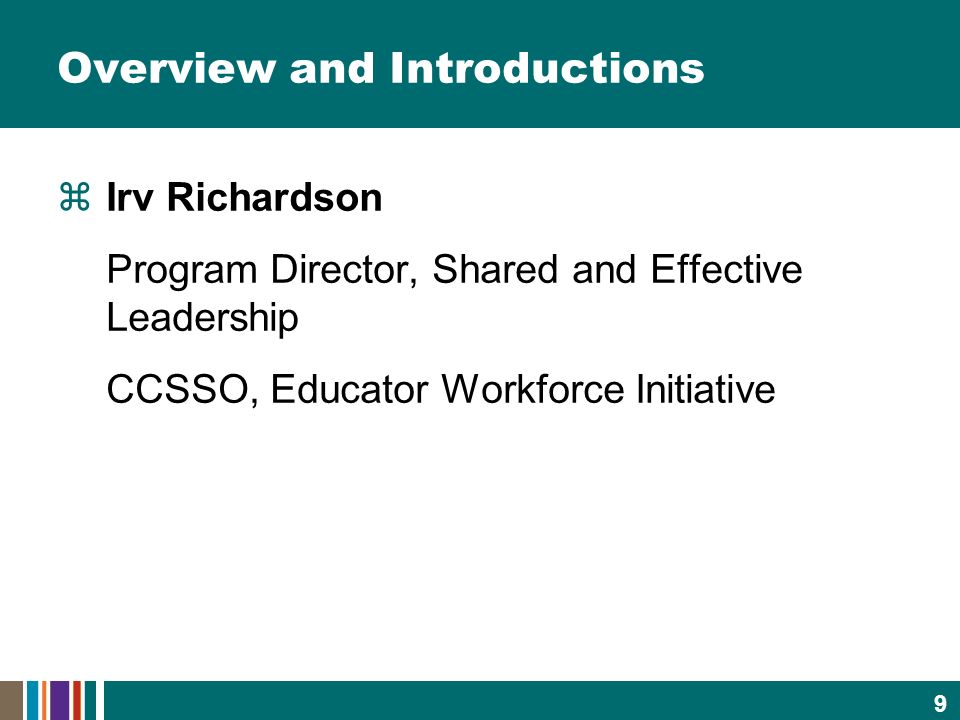 Overview and Introductions

⌘ Irv Richardson

Program Director, Shared and Effective Leadership

CCSSO, Educator Workforce Initiative

9